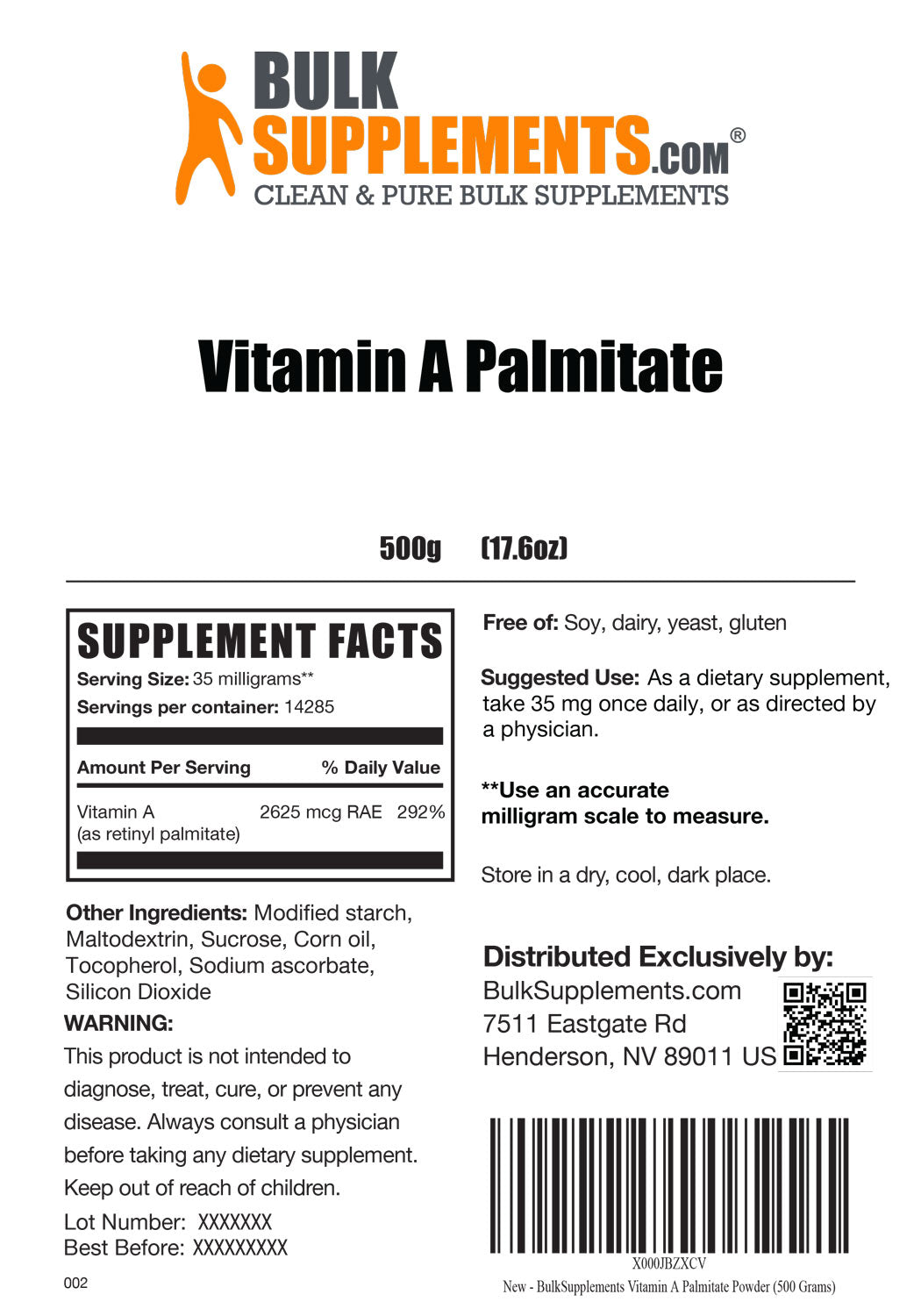 BULK
SUPPLEMENTS.COM®
CLEAN & PURE BULK SUPPLEMENTS

Vitamin A Palmitate

500g (17.6oz)

SUPPLEMENT FACTS
Serving Size: 35 milligrams**
Servings per container: 14285

| Amount Per Serving | | % Daily Value |
|---|---|---|
| Vitamin A (as retinyl palmitate) | 2625 mcg RAE | 292% |

Other Ingredients: Modified starch, Maltodextrin, Sucrose, Corn oil, Tocopherol, Sodium ascorbate, Silicon Dioxide

WARNING:
This product is not intended to diagnose, treat, cure, or prevent any disease. Always consult a physician before taking any dietary supplement. Keep out of reach of children.

Lot Number: XXXXXXX
Best Before: XXXXXXXXX

002

Free of: Soy, dairy, yeast, gluten

Suggested Use: As a dietary supplement, take 35 mg once daily, or as directed by a physician.

**Use an accurate milligram scale to measure.

Store in a dry, cool, dark place.

Distributed Exclusively by:
BulkSupplements.com
7511 Eastgate Rd
Henderson, NV 89011 US

X000JBZXCV
New - BulkSupplements Vitamin A Palmitate Powder (500 Grams)